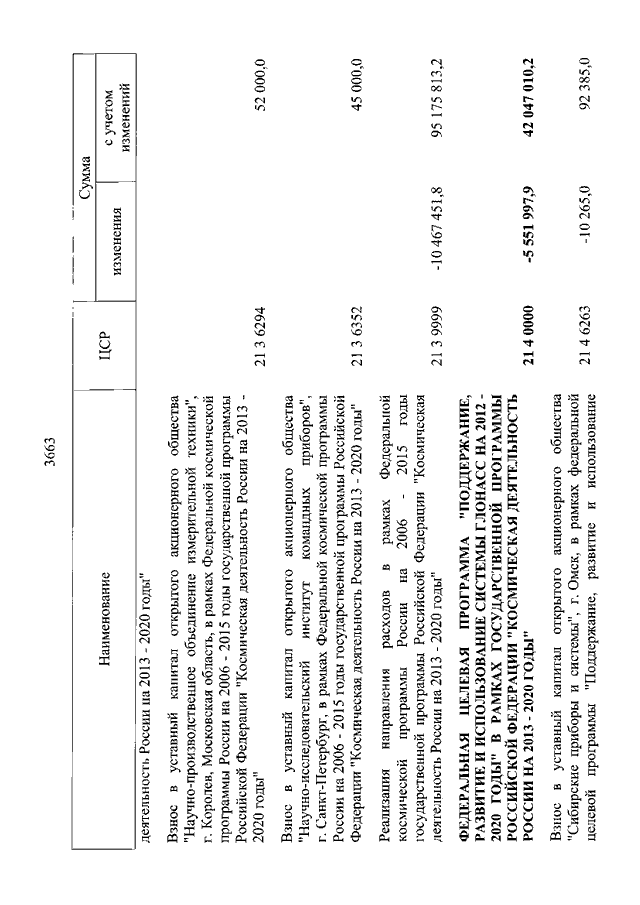 3663

| Наименование | ЦСР | Сумма изменения | Сумма с учетом изменений |
|---|---|---|---|
| деятельность России на 2013 - 2020 годы" | | | |
| Взнос в уставный капитал открытого акционерного общества "Научно-производственное объединение измерительной техники", г. Королев, Московская область, в рамках Федеральной космической программы России на 2006 - 2015 годы государственной программы Российской Федерации "Космическая деятельность России на 2013 - 2020 годы" | 21 3 6294 | | 52 000,0 |
| Взнос в уставный капитал открытого акционерного общества "Научно-исследовательский институт командных приборов", г. Санкт-Петербург, в рамках Федеральной космической программы России на 2006 - 2015 годы государственной программы Российской Федерации "Космическая деятельность России на 2013 - 2020 годы" | 21 3 6352 | | 45 000,0 |
| Реализация направления расходов в рамках Федеральной космической программы России на 2006 - 2015 годы государственной программы Российской Федерации "Космическая деятельность России на 2013 - 2020 годы" | 21 3 9999 | -10 467 451,8 | 95 175 813,2 |
| **ФЕДЕРАЛЬНАЯ ЦЕЛЕВАЯ ПРОГРАММА "ПОДДЕРЖАНИЕ, РАЗВИТИЕ И ИСПОЛЬЗОВАНИЕ СИСТЕМЫ ГЛОНАСС НА 2012 - 2020 ГОДЫ" В РАМКАХ ГОСУДАРСТВЕННОЙ ПРОГРАММЫ РОССИЙСКОЙ ФЕДЕРАЦИИ "КОСМИЧЕСКАЯ ДЕЯТЕЛЬНОСТЬ РОССИИ НА 2013 - 2020 ГОДЫ"** | **21 4 0000** | **-5 551 997,9** | **42 047 010,2** |
| Взнос в уставный капитал открытого акционерного общества "Сибирские приборы и системы", г. Омск, в рамках федеральной целевой программы "Поддержание, развитие и использование | 21 4 6263 | -10 265,0 | 92 385,0 |